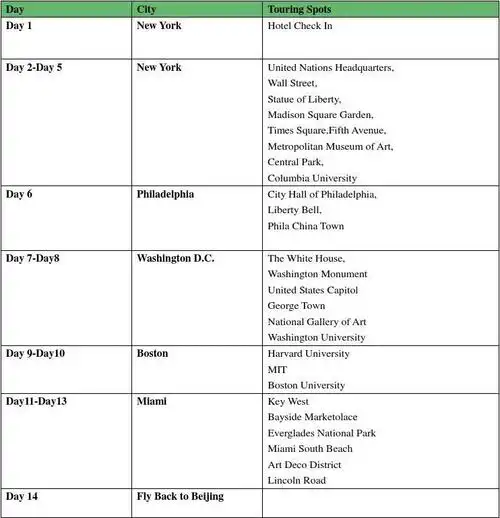 | Day | City | Touring Spots |
|---|---|---|
| Day 1 | New York | Hotel Check In |
| Day 2-Day 5 | New York | United Nations Headquarters, Wall Street, Statue of Liberty, Madison Square Garden, Times Square,Fifth Avenue, Metropolitan Museum of Art, Central Park, Columbia University |
| Day 6 | Philadelphia | City Hall of Philadelphia, Liberty Bell, Phila China Town |
| Day 7-Day8 | Washington D.C. | The White House, Washington Monument United States Capitol George Town National Gallery of Art Washington University |
| Day 9-Day10 | Boston | Harvard University MIT Boston University |
| Day11-Day13 | Miami | Key West Bayside Marketolace Everglades National Park Miami South Beach Art Deco District Lincoln Road |
| Day 14 | Fly Back to Beijing | |